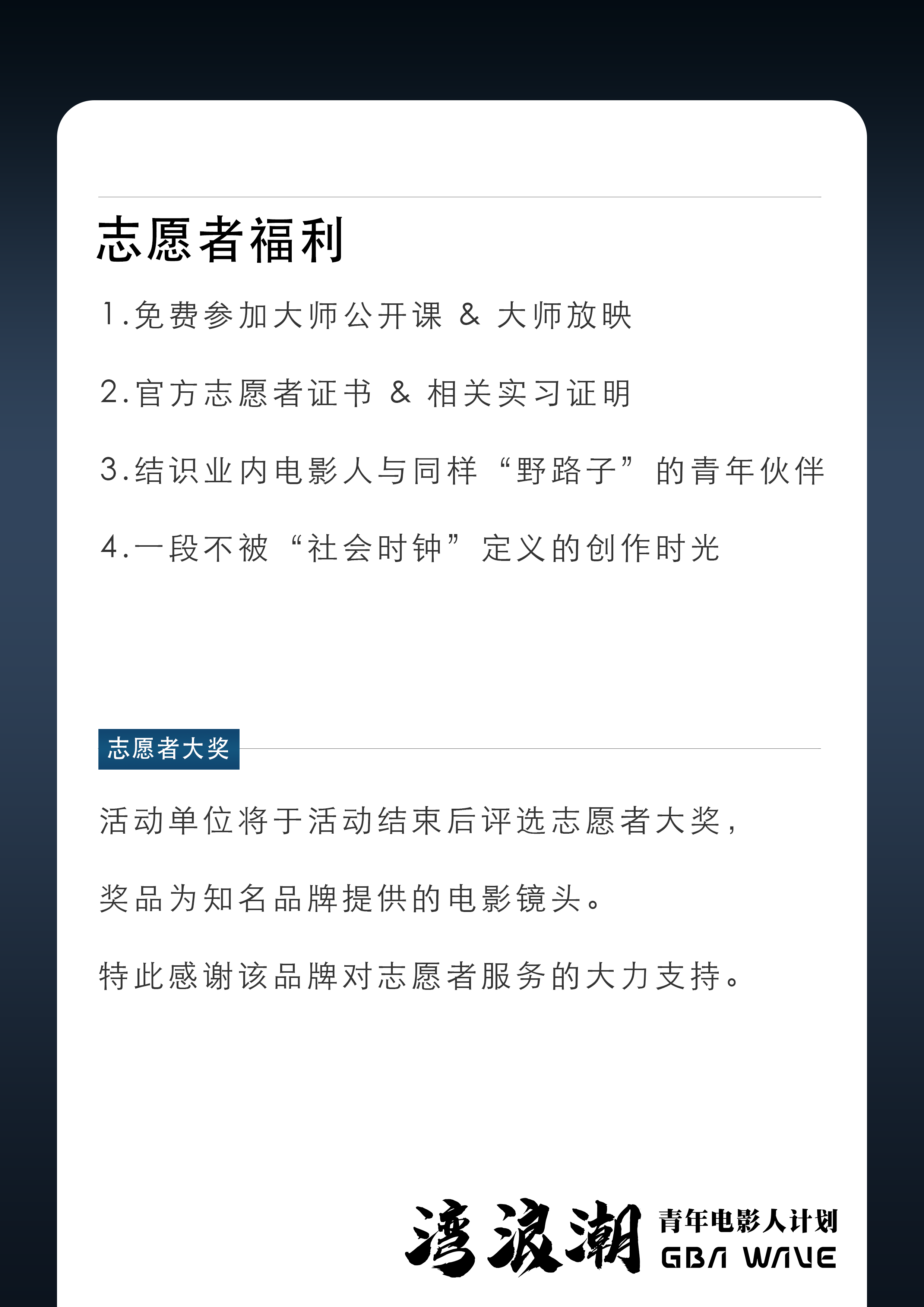 志愿者福利

1.免费参加大师公开课 & 大师放映

2.官方志愿者证书 & 相关实习证明

3.结识业内电影人与同样“野路子”的青年伙伴

4.一段不被“社会时钟”定义的创作时光

志愿者大奖

活动单位将于活动结束后评选志愿者大奖，

奖品为知名品牌提供的电影镜头。

特此感谢该品牌对志愿者服务的大力支持。

湾浪潮 青年电影人计划 GBA WAVE